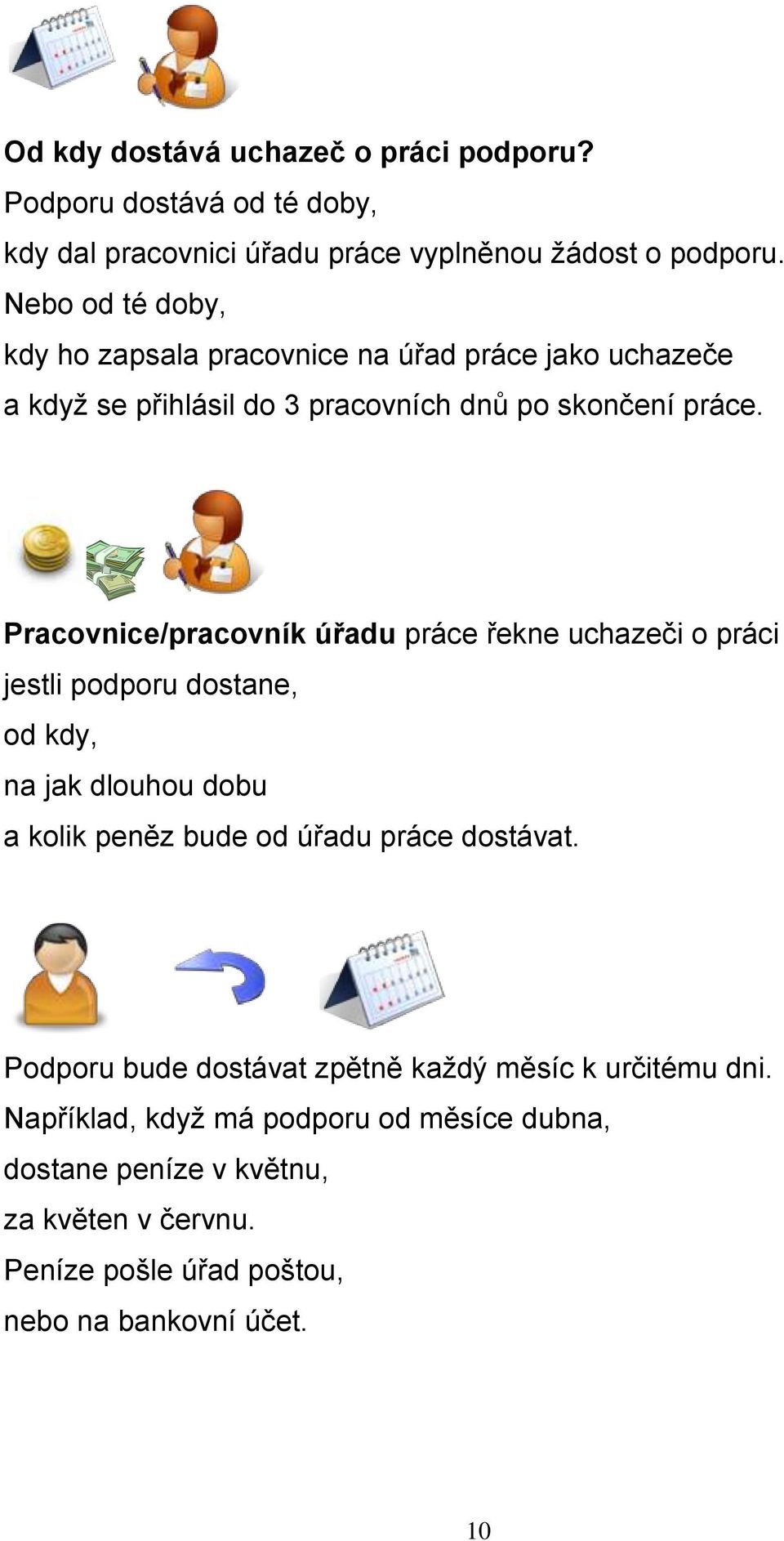 Od kdy dostává uchazeč o práci podporu?
Podporu dostává od té doby,
kdy dal pracovnici úřadu práce vyplněnou žádost o podporu.
Nebo od té doby,
kdy ho zapsala pracovnice na úřad práce jako uchazeče
a když se přihlásil do 3 pracovních dnů po skončení práce.

Pracovnice/pracovník úřadu práce řekne uchazeči o práci
jestli podporu dostane,
od kdy,
na jak dlouhou dobu
a kolik peněz bude od úřadu práce dostávat.

Podporu bude dostávat zpětně každý měsíc k určitému dni.
Například, když má podporu od měsíce dubna,
dostane peníze v květnu,
za květen v červnu.
Peníze pošle úřad poštou,
nebo na bankovní účet.

10